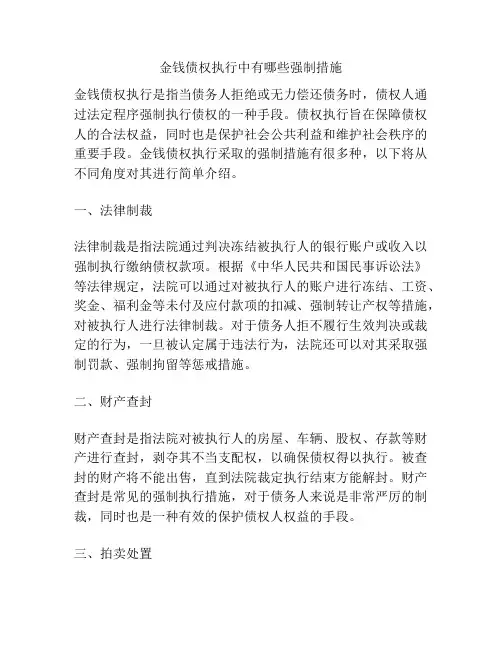 金钱债权执行中有哪些强制措施

金钱债权执行是指当债务人拒绝或无力偿还债务时，债权人通过法定程序强制执行债权的一种手段。债权执行旨在保障债权人的合法权益，同时也是保护社会公共利益和维护社会秩序的重要手段。金钱债权执行采取的强制措施有很多种，以下将从不同角度对其进行简单介绍。

一、法律制裁

法律制裁是指法院通过判决冻结被执行人的银行账户或收入以强制执行缴纳债权款项。根据《中华人民共和国民事诉讼法》等法律规定，法院可以通过对被执行人的账户进行冻结、工资、奖金、福利金等未付及应付款项的扣减、强制转让产权等措施，对被执行人进行法律制裁。对于债务人拒不履行生效判决或裁定的行为，一旦被认定属于违法行为，法院还可以对其采取强制罚款、强制拘留等惩戒措施。

二、财产查封

财产查封是指法院对被执行人的房屋、车辆、股权、存款等财产进行查封，剥夺其不当支配权，以确保债权得以执行。被查封的财产将不能出售，直到法院裁定执行结束方能解封。财产查封是常见的强制执行措施，对于债务人来说是非常严厉的制裁，同时也是一种有效的保护债权人权益的手段。

三、拍卖处置